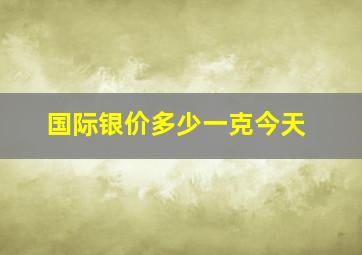 国际银价多少一克今天